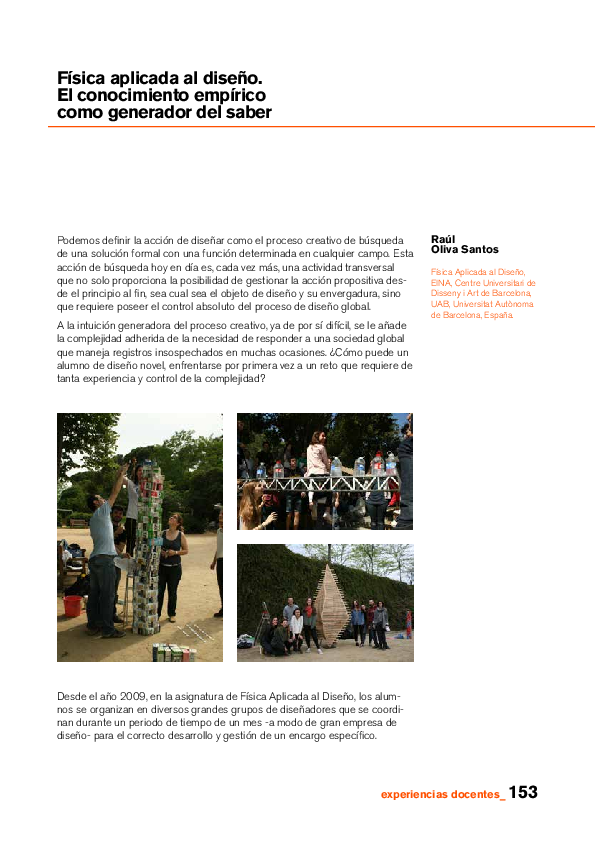 Física aplicada al diseño. El conocimiento empírico como generador del saber

Podemos definir la acción de diseñar como el proceso creativo de búsqueda de una solución formal con una función determinada en cualquier campo. Esta acción de búsqueda hoy en día es, cada vez más, una actividad transversal que no solo proporciona la posibilidad de gestionar la acción propositiva desde el principio al fin, sea cual sea el objeto de diseño y su envergadura, sino que requiere poseer el control absoluto del proceso de diseño global.

A la intuición generadora del proceso creativo, ya de por sí difícil, se le añade la complejidad adherida de la necesidad de responder a una sociedad global que maneja registros insospechados en muchas ocasiones. ¿Cómo puede un alumno de diseño novel, enfrentarse por primera vez a un reto que requiere de tanta experiencia y control de la complejidad?

Raúl
Oliva Santos

Física Aplicada al Diseño, EINA, Centre Universitari de Disseny i Art de Barcelona, UAB, Universitat Autònoma de Barcelona, España.

Desde el año 2009, en la asignatura de Física Aplicada al Diseño, los alumnos se organizan en diversos grandes grupos de diseñadores que se coordinan durante un periodo de tiempo de un mes -a modo de gran empresa de diseño- para el correcto desarrollo y gestión de un encargo específico.

experiencias docentes_ 153